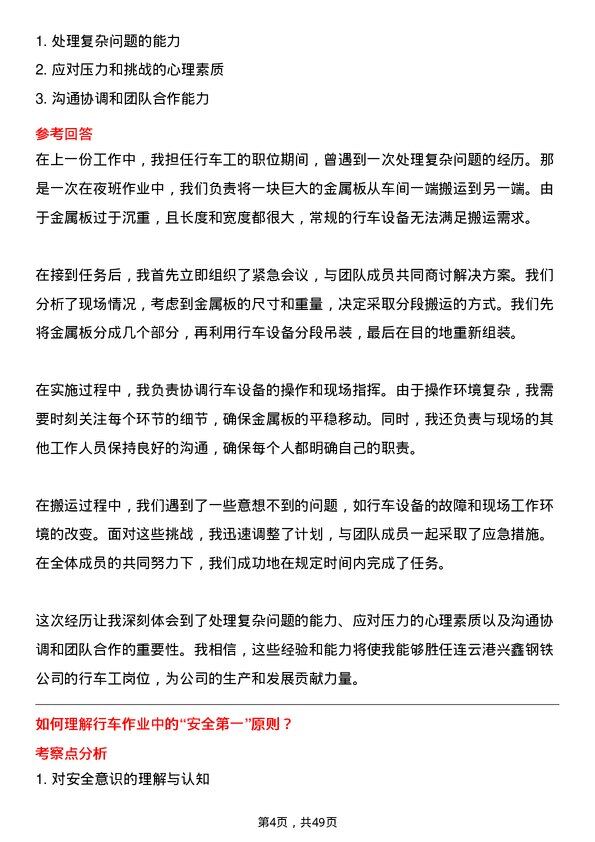 1. 处理复杂问题的能力
2. 应对压力和挑战的心理素质
3. 沟通协调和团队合作能力

参考回答

在上一份工作中，我担任行车工的职位期间，曾遇到一次处理复杂问题的经历。那是一次在夜班作业中，我们负责将一块巨大的金属板从车间一端搬运到另一端。由于金属板过于沉重，且长度和宽度都很大，常规的行车设备无法满足搬运需求。

在接到任务后，我首先立即组织了紧急会议，与团队成员共同商讨解决方案。我们分析了现场情况，考虑到金属板的尺寸和重量，决定采取分段搬运的方式。我们先将金属板分成几个部分，再利用行车设备分段吊装，最后在目的地重新组装。

在实施过程中，我负责协调行车设备的操作和现场指挥。由于操作环境复杂，我需要时刻关注每个环节的细节，确保金属板的平稳移动。同时，我还负责与现场的其他工作人员保持良好的沟通，确保每个人都明确自己的职责。

在搬运过程中，我们遇到了一些意想不到的问题，如行车设备的故障和现场工作环境的改变。面对这些挑战，我迅速调整了计划，与团队成员一起采取了应急措施。在全体成员的共同努力下，我们成功地在规定时间内完成了任务。

这次经历让我深刻体会到了处理复杂问题的能力、应对压力的心理素质以及沟通协调和团队合作的重要性。我相信，这些经验和能力将使我能够胜任连云港兴鑫钢铁公司的行车工岗位，为公司的生产和发展贡献力量。

如何理解行车作业中的“安全第一”原则？

考察点分析

1. 对安全意识的理解与认知

第4页，共49页